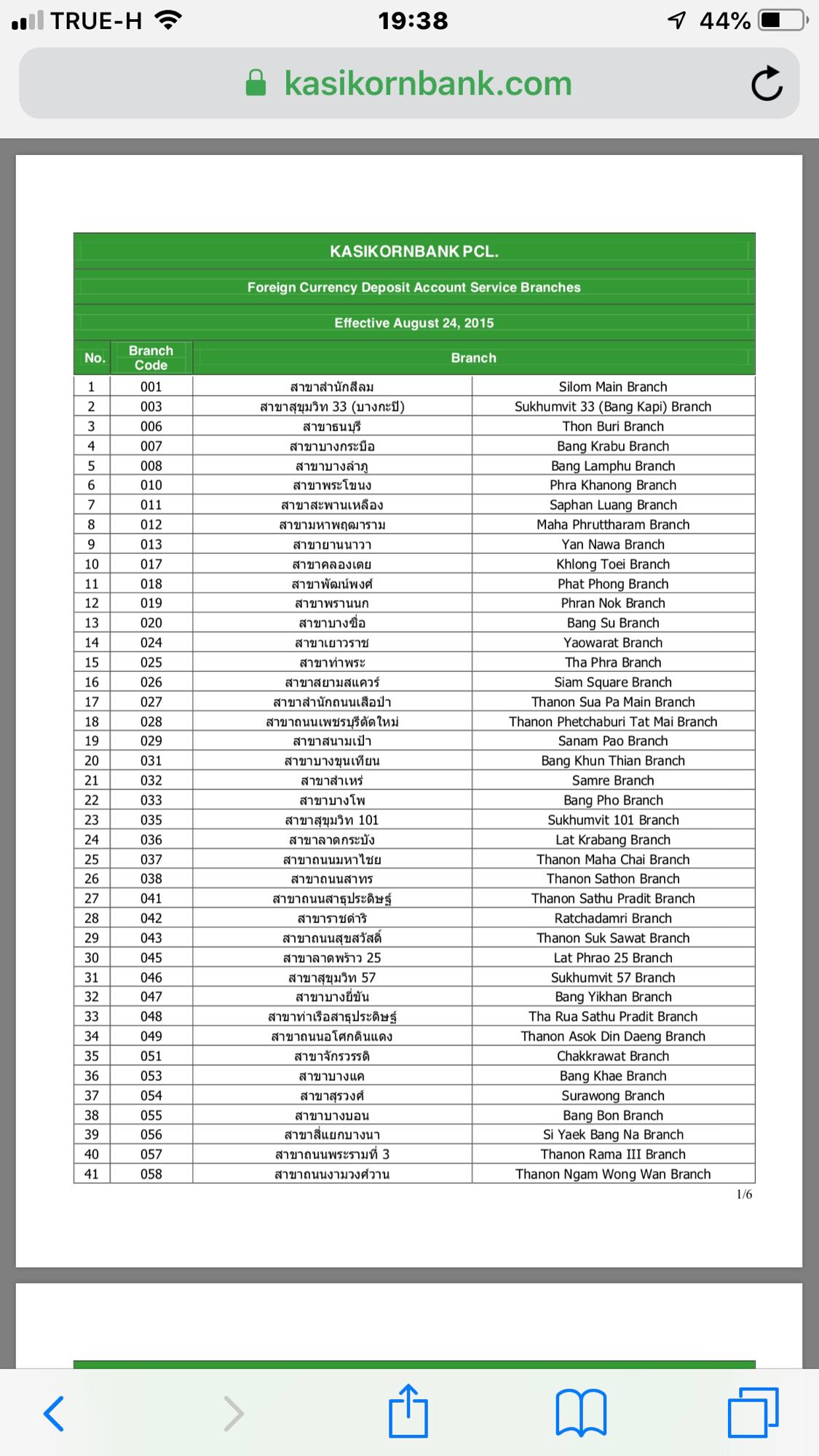 TRUE-H 19:38 44%

kasikornbank.com

KASIKORNBANK PCL.

Foreign Currency Deposit Account Service Branches

Effective August 24, 2015

| No. | Branch Code | Branch | |
|---|---|---|---|
| 1 | 001 | สาขาสำนักสีลม | Silom Main Branch |
| 2 | 003 | สาขาสุขุมวิท 33 (บางกะปิ) | Sukhumvit 33 (Bang Kapi) Branch |
| 3 | 006 | สาขาธนบุรี | Thon Buri Branch |
| 4 | 007 | สาขาบางกระบือ | Bang Krabu Branch |
| 5 | 008 | สาขาบางลำภู | Bang Lamphu Branch |
| 6 | 010 | สาขาพระโขนง | Phra Khanong Branch |
| 7 | 011 | สาขาสะพานเหลือง | Saphan Luang Branch |
| 8 | 012 | สาขามหาพฤฒาราม | Maha Phruttharam Branch |
| 9 | 013 | สาขายานนาวา | Yan Nawa Branch |
| 10 | 017 | สาขาคลองเตย | Khlong Toei Branch |
| 11 | 018 | สาขาพัฒน์พงศ์ | Phat Phong Branch |
| 12 | 019 | สาขาพรานนก | Phran Nok Branch |
| 13 | 020 | สาขาบางซื่อ | Bang Su Branch |
| 14 | 024 | สาขาเยาวราช | Yaowarat Branch |
| 15 | 025 | สาขาท่าพระ | Tha Phra Branch |
| 16 | 026 | สาขาสยามสแควร์ | Siam Square Branch |
| 17 | 027 | สาขาสำนักถนนเสือป่า | Thanon Sua Pa Main Branch |
| 18 | 028 | สาขาถนนเพชรบุรีตัดใหม่ | Thanon Phetchaburi Tat Mai Branch |
| 19 | 029 | สาขาสนามเป้า | Sanam Pao Branch |
| 20 | 031 | สาขาบางขุนเทียน | Bang Khun Thian Branch |
| 21 | 032 | สาขาสำเหร่ | Samre Branch |
| 22 | 033 | สาขาบางโพ | Bang Pho Branch |
| 23 | 035 | สาขาสุขุมวิท 101 | Sukhumvit 101 Branch |
| 24 | 036 | สาขาลาดกระบัง | Lat Krabang Branch |
| 25 | 037 | สาขาถนนมหาไชย | Thanon Maha Chai Branch |
| 26 | 038 | สาขาถนนสาทร | Thanon Sathon Branch |
| 27 | 041 | สาขาถนนสาธุประดิษฐ์ | Thanon Sathu Pradit Branch |
| 28 | 042 | สาขาราชดำริ | Ratchadamri Branch |
| 29 | 043 | สาขาถนนสุขสวัสดิ์ | Thanon Suk Sawat Branch |
| 30 | 045 | สาขาลาดพร้าว 25 | Lat Phrao 25 Branch |
| 31 | 046 | สาขาสุขุมวิท 57 | Sukhumvit 57 Branch |
| 32 | 047 | สาขาบางยี่ขัน | Bang Yikhan Branch |
| 33 | 048 | สาขาท่าเรือสาธุประดิษฐ์ | Tha Rua Sathu Pradit Branch |
| 34 | 049 | สาขาถนนอโศกดินแดง | Thanon Asok Din Daeng Branch |
| 35 | 051 | สาขาจักรวรรดิ | Chakkrawat Branch |
| 36 | 053 | สาขาบางแค | Bang Khae Branch |
| 37 | 054 | สาขาสุรวงศ์ | Surawong Branch |
| 38 | 055 | สาขาบางบอน | Bang Bon Branch |
| 39 | 056 | สาขาสี่แยกบางนา | Si Yaek Bang Na Branch |
| 40 | 057 | สาขาถนนพระรามที่ 3 | Thanon Rama III Branch |
| 41 | 058 | สาขาถนนงามวงศ์วาน | Thanon Ngam Wong Wan Branch |

1/6